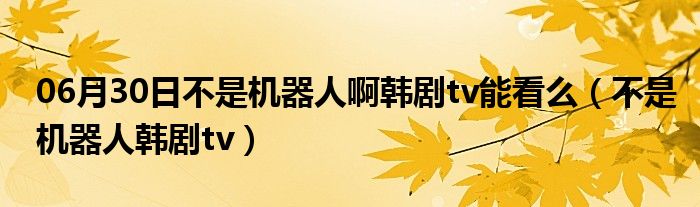 06月30日不是机器人啊韩剧tv能看么（不是机器人韩剧tv）